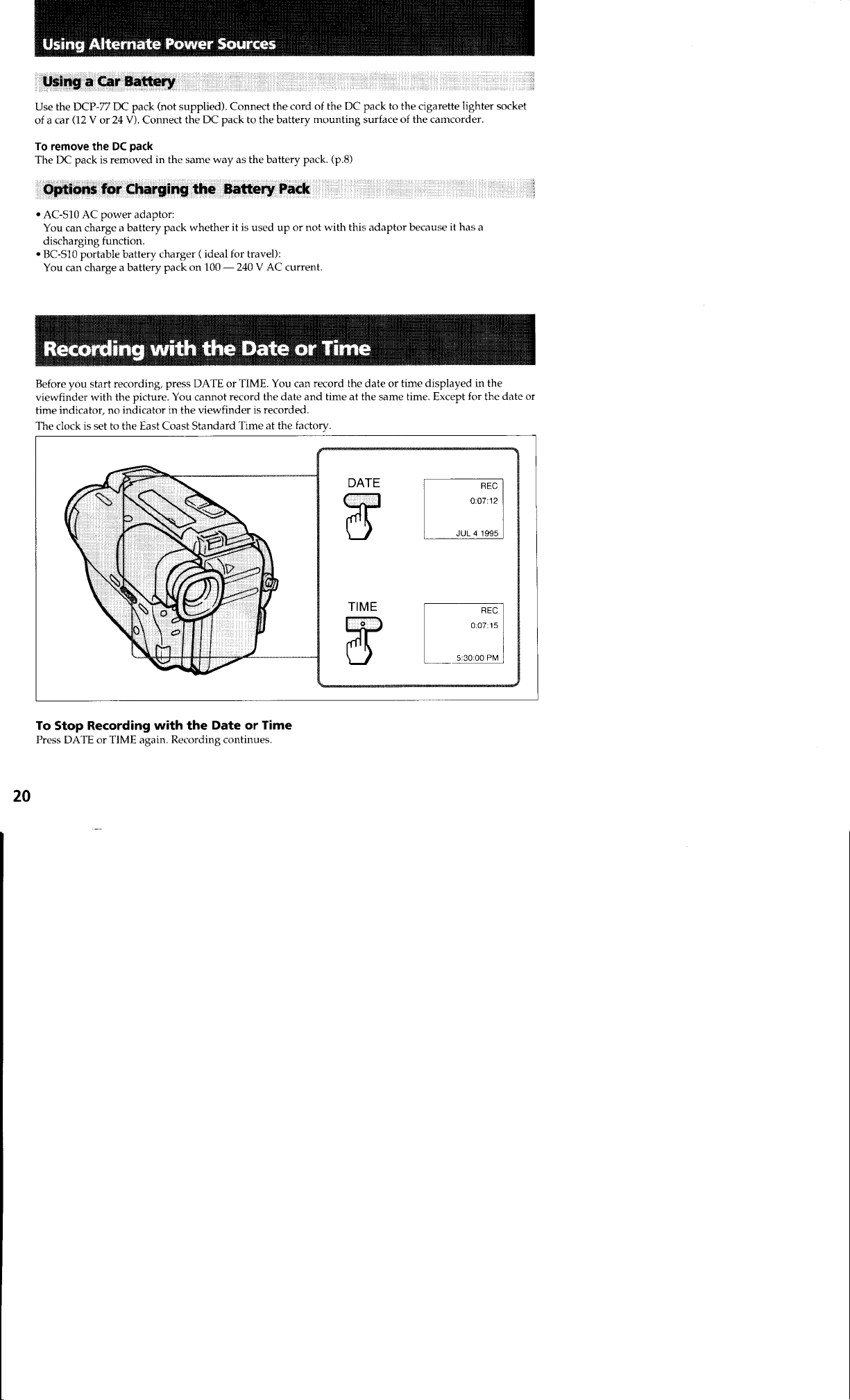 Using Alternate Power Sources

Using a Car Battery

Use the DCP-77 DC pack (not supplied). Connect the cord of the DC pack to the cigarette lighter socket of a car (12 V or 24 V). Connect the DC pack to the battery mounting surface of the camcorder.

To remove the DC pack
The DC pack is removed in the same way as the battery pack. (p.8)

Options for Charging the Battery Pack

• AC-S10 AC power adaptor:
You can charge a battery pack whether it is used up or not with this adaptor because it has a discharging function.
• BC-S10 portable battery charger ( ideal for travel):
You can charge a battery pack on 100 — 240 V AC current.

Recording with the Date or Time

Before you start recording, press DATE or TIME. You can record the date or time displayed in the viewfinder with the picture. You cannot record the date and time at the same time. Except for the date or time indicator, no indicator in the viewfinder is recorded.
The clock is set to the East Coast Standard Time at the factory.

DATE

REC
0:07:12
JUL 4 1995

TIME

REC
0:07:15
5:30:00 PM

To Stop Recording with the Date or Time
Press DATE or TIME again. Recording continues.

20